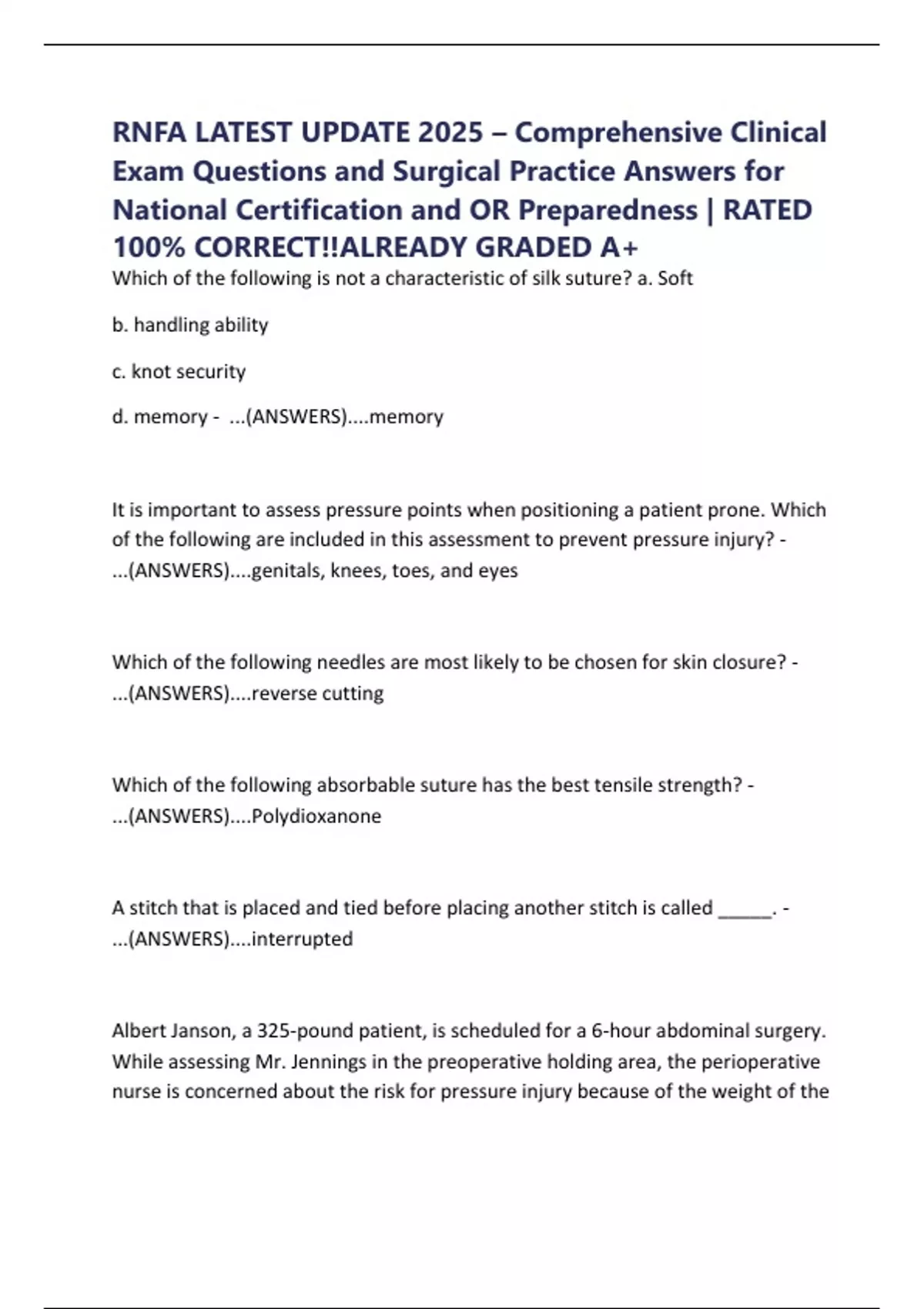 RNFA LATEST UPDATE 2025 – Comprehensive Clinical Exam Questions and Surgical Practice Answers for National Certification and OR Preparedness | RATED 100% CORRECT!!ALREADY GRADED A+

Which of the following is not a characteristic of silk suture? a. Soft

b. handling ability

c. knot security

d. memory - ...(ANSWERS)....memory

It is important to assess pressure points when positioning a patient prone. Which of the following are included in this assessment to prevent pressure injury? - ...(ANSWERS)....genitals, knees, toes, and eyes

Which of the following needles are most likely to be chosen for skin closure? - ...(ANSWERS)....reverse cutting

Which of the following absorbable suture has the best tensile strength? - ...(ANSWERS)....Polydioxanone

A stitch that is placed and tied before placing another stitch is called ______. - ...(ANSWERS)....interrupted

Albert Janson, a 325-pound patient, is scheduled for a 6-hour abdominal surgery. While assessing Mr. Jennings in the preoperative holding area, the perioperative nurse is concerned about the risk for pressure injury because of the weight of the